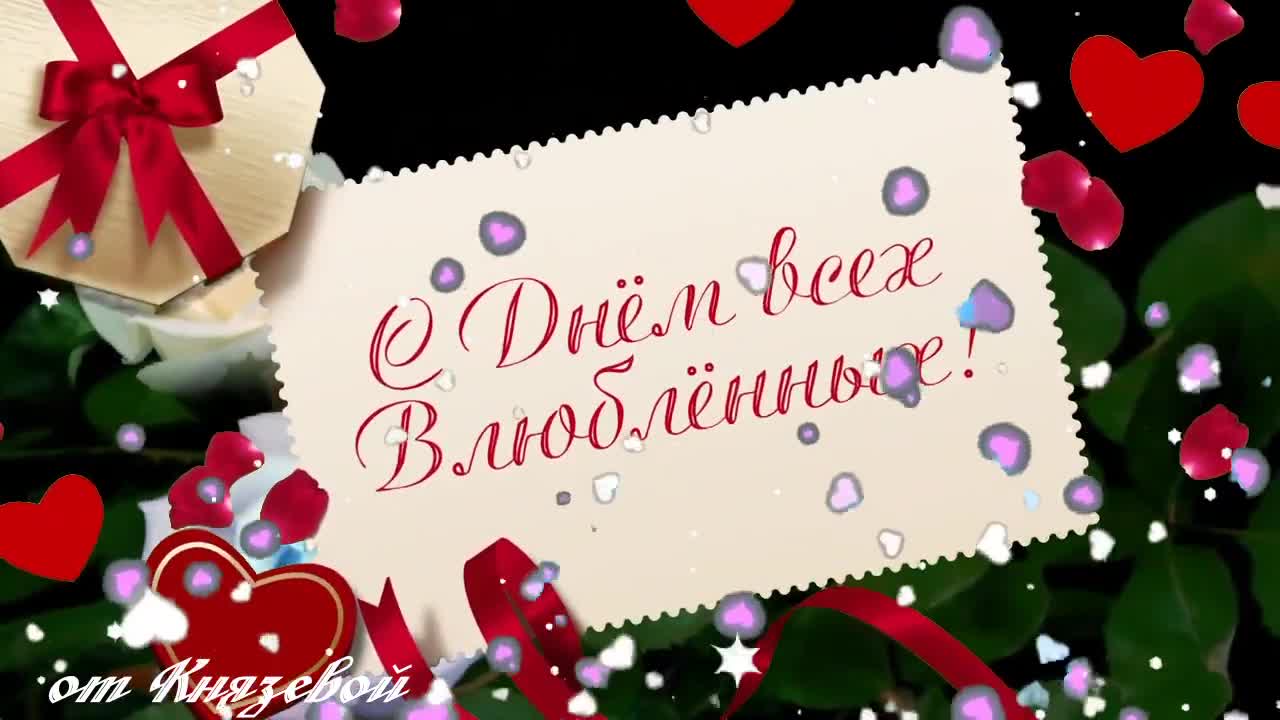 С Днём всех Влюблённых!

от Князевой